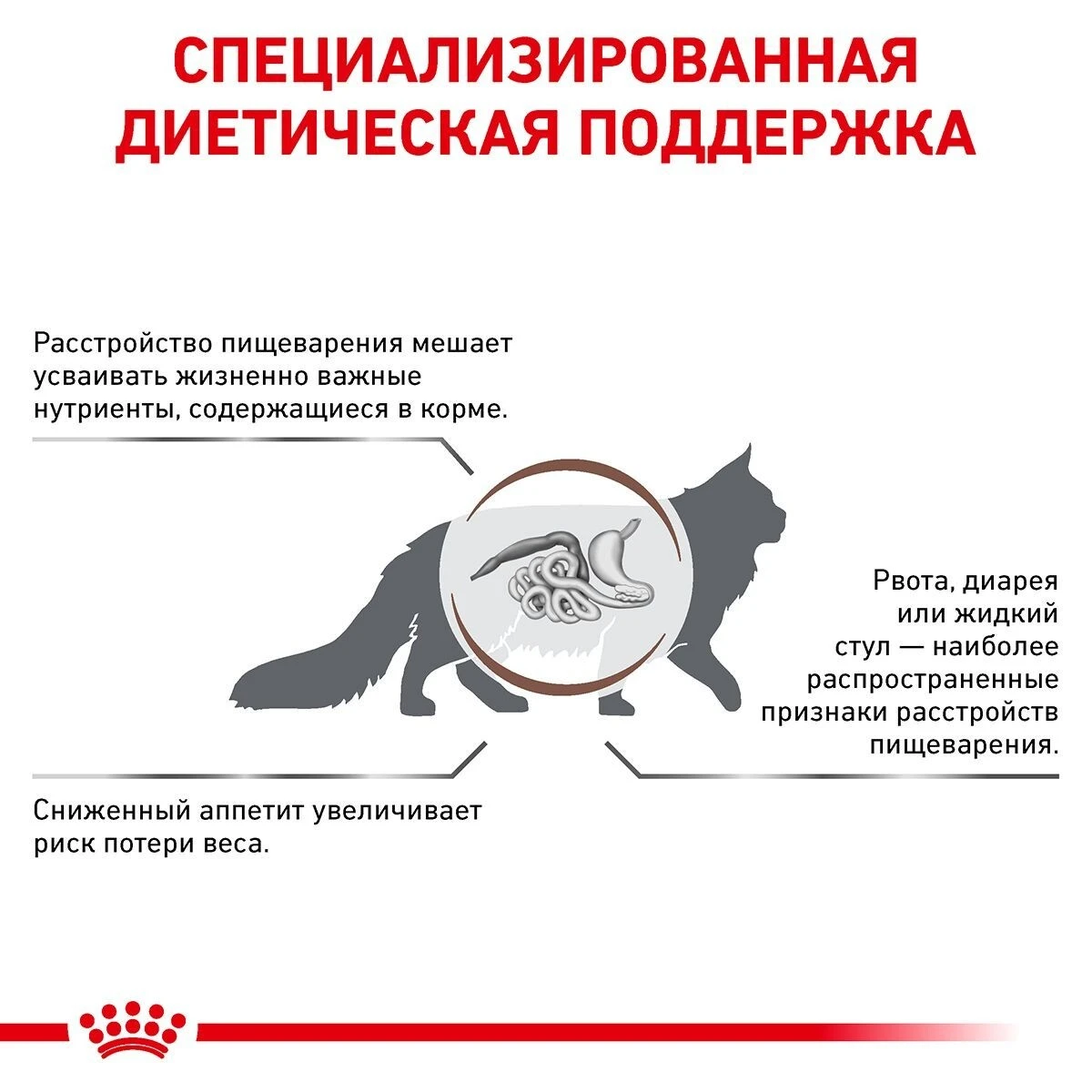 СПЕЦИАЛИЗИРОВАННАЯ ДИЕТИЧЕСКАЯ ПОДДЕРЖКА

Расстройство пищеварения мешает усваивать жизненно важные нутриенты, содержащиеся в корме.

Рвота, диарея или жидкий стул — наиболее распространенные признаки расстройств пищеварения.

Сниженный аппетит увеличивает риск потери веса.